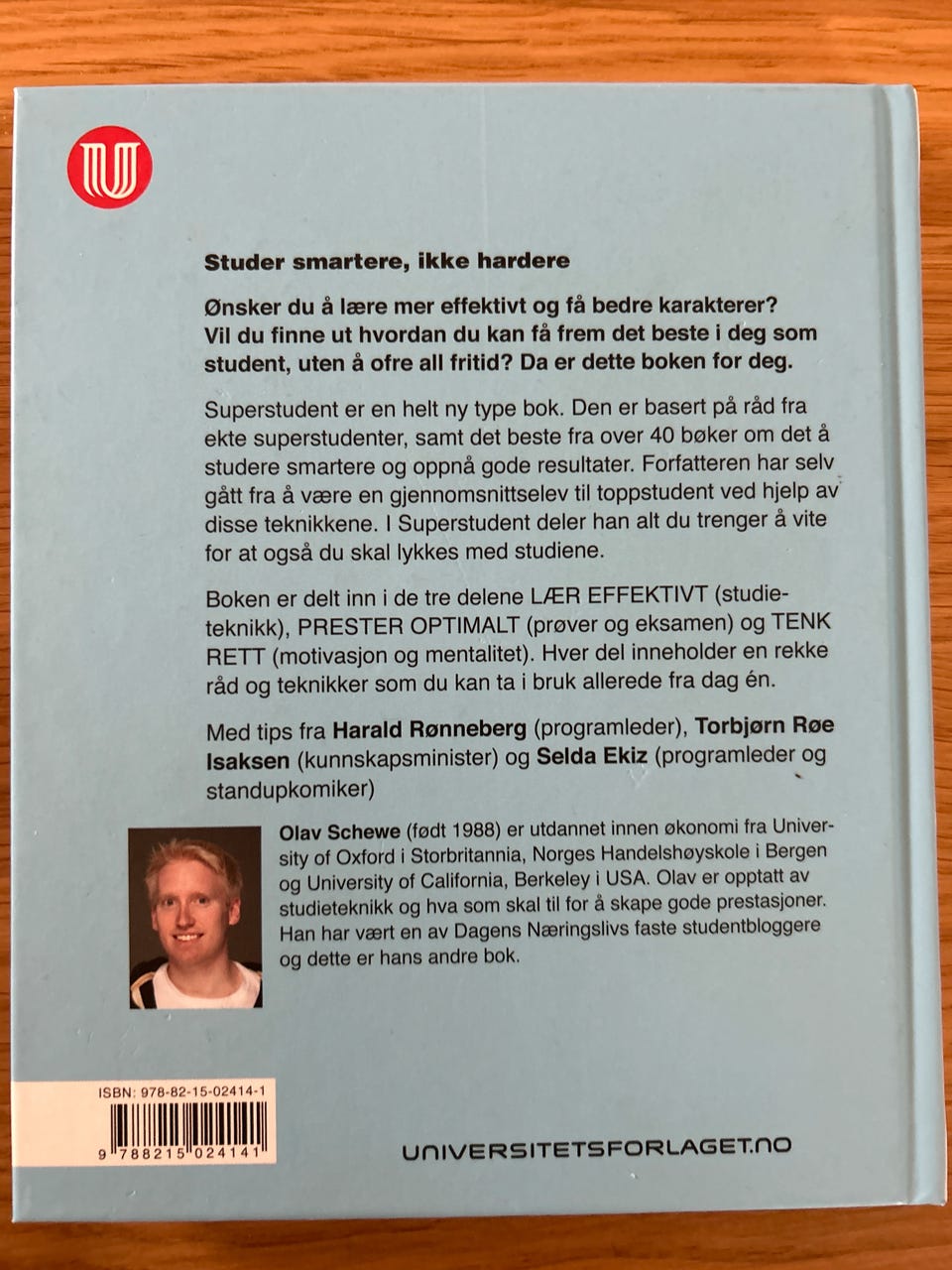 Studer smartere, ikke hardere

Ønsker du å lære mer effektivt og få bedre karakterer? Vil du finne ut hvordan du kan få frem det beste i deg som student, uten å ofre all fritid? Da er dette boken for deg.

Superstudent er en helt ny type bok. Den er basert på råd fra ekte superstudenter, samt det beste fra over 40 bøker om det å studere smartere og oppnå gode resultater. Forfatteren har selv gått fra å være en gjennomsnittselev til toppstudent ved hjelp av disse teknikkene. I Superstudent deler han alt du trenger å vite for at også du skal lykkes med studiene.

Boken er delt inn i de tre delene LÆR EFFEKTIVT (studieteknikk), PRESTER OPTIMALT (prøver og eksamen) og TENK RETT (motivasjon og mentalitet). Hver del inneholder en rekke råd og teknikker som du kan ta i bruk allerede fra dag én.

Med tips fra Harald Rønneberg (programleder), Torbjørn Røe Isaksen (kunnskapsminister) og Selda Ekiz (programleder og standupkomiker)

Olav Schewe (født 1988) er utdannet innen økonomi fra University of Oxford i Storbritannia, Norges Handelshøyskole i Bergen og University of California, Berkeley i USA. Olav er opptatt av studieteknikk og hva som skal til for å skape gode prestasjoner. Han har vært en av Dagens Næringslivs faste studentbloggere og dette er hans andre bok.

ISBN: 978-82-15-02414-1

9 788215 024141

UNIVERSITETSFORLAGET.NO